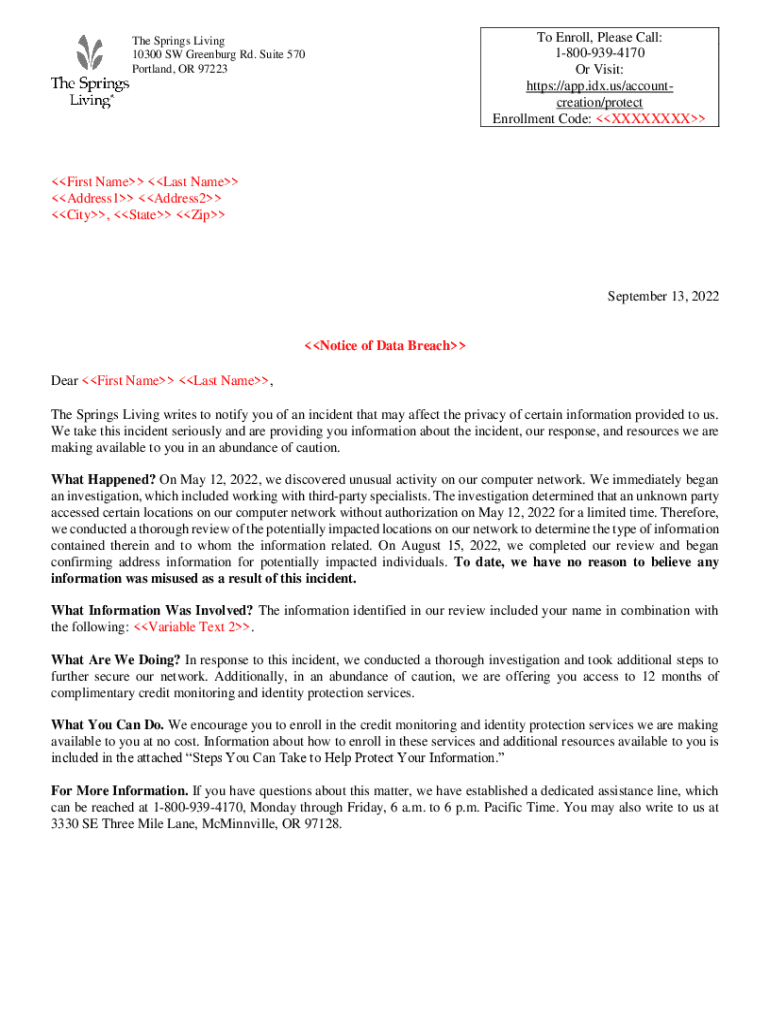 The Springs Living

The Springs Living
10300 SW Greenburg Rd. Suite 570
Portland, OR 97223

To Enroll, Please Call:
1-800-939-4170
Or Visit:
https://app.idx.us/account-creation/protect
Enrollment Code: <<XXXXXXXX>>

<<First Name>> <<Last Name>>
<<Address1>> <<Address2>>
<<City>>, <<State>> <<Zip>>

September 13, 2022

<<Notice of Data Breach>>

Dear <<First Name>> <<Last Name>>,

The Springs Living writes to notify you of an incident that may affect the privacy of certain information provided to us. We take this incident seriously and are providing you information about the incident, our response, and resources we are making available to you in an abundance of caution.

What Happened? On May 12, 2022, we discovered unusual activity on our computer network. We immediately began an investigation, which included working with third-party specialists. The investigation determined that an unknown party accessed certain locations on our computer network without authorization on May 12, 2022 for a limited time. Therefore, we conducted a thorough review of the potentially impacted locations on our network to determine the type of information contained therein and to whom the information related. On August 15, 2022, we completed our review and began confirming address information for potentially impacted individuals. To date, we have no reason to believe any information was misused as a result of this incident.

What Information Was Involved? The information identified in our review included your name in combination with the following: <<Variable Text 2>>.

What Are We Doing? In response to this incident, we conducted a thorough investigation and took additional steps to further secure our network. Additionally, in an abundance of caution, we are offering you access to 12 months of complimentary credit monitoring and identity protection services.

What You Can Do. We encourage you to enroll in the credit monitoring and identity protection services we are making available to you at no cost. Information about how to enroll in these services and additional resources available to you is included in the attached “Steps You Can Take to Help Protect Your Information.”

For More Information. If you have questions about this matter, we have established a dedicated assistance line, which can be reached at 1-800-939-4170, Monday through Friday, 6 a.m. to 6 p.m. Pacific Time. You may also write to us at 3330 SE Three Mile Lane, McMinnville, OR 97128.